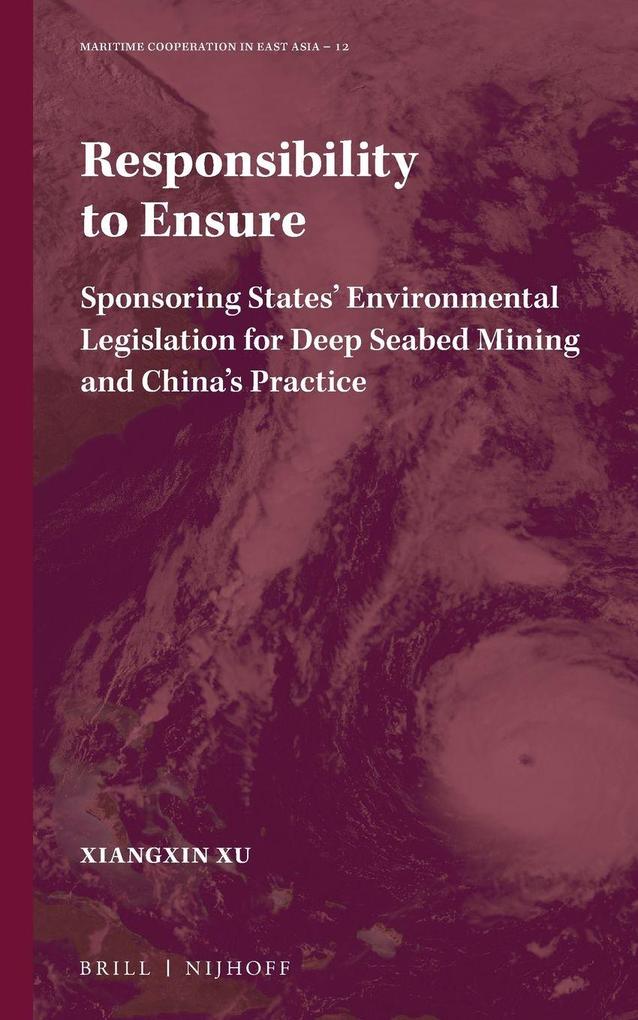 MARITIME COOPERATION IN EAST ASIA – 12

Responsibility to Ensure

Sponsoring States' Environmental Legislation for Deep Seabed Mining and China's Practice

XIANGXIN XU

BRILL | NIJHOFF